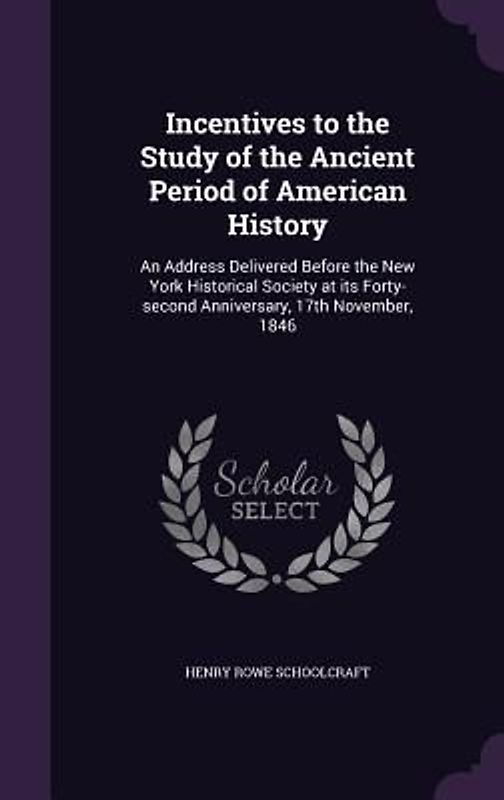 Incentives to the Study of the Ancient Period of American History

An Address Delivered Before the New York Historical Society at its Forty-second Anniversary, 17th November, 1846

Scholar SELECT

HENRY ROWE SCHOOLCRAFT